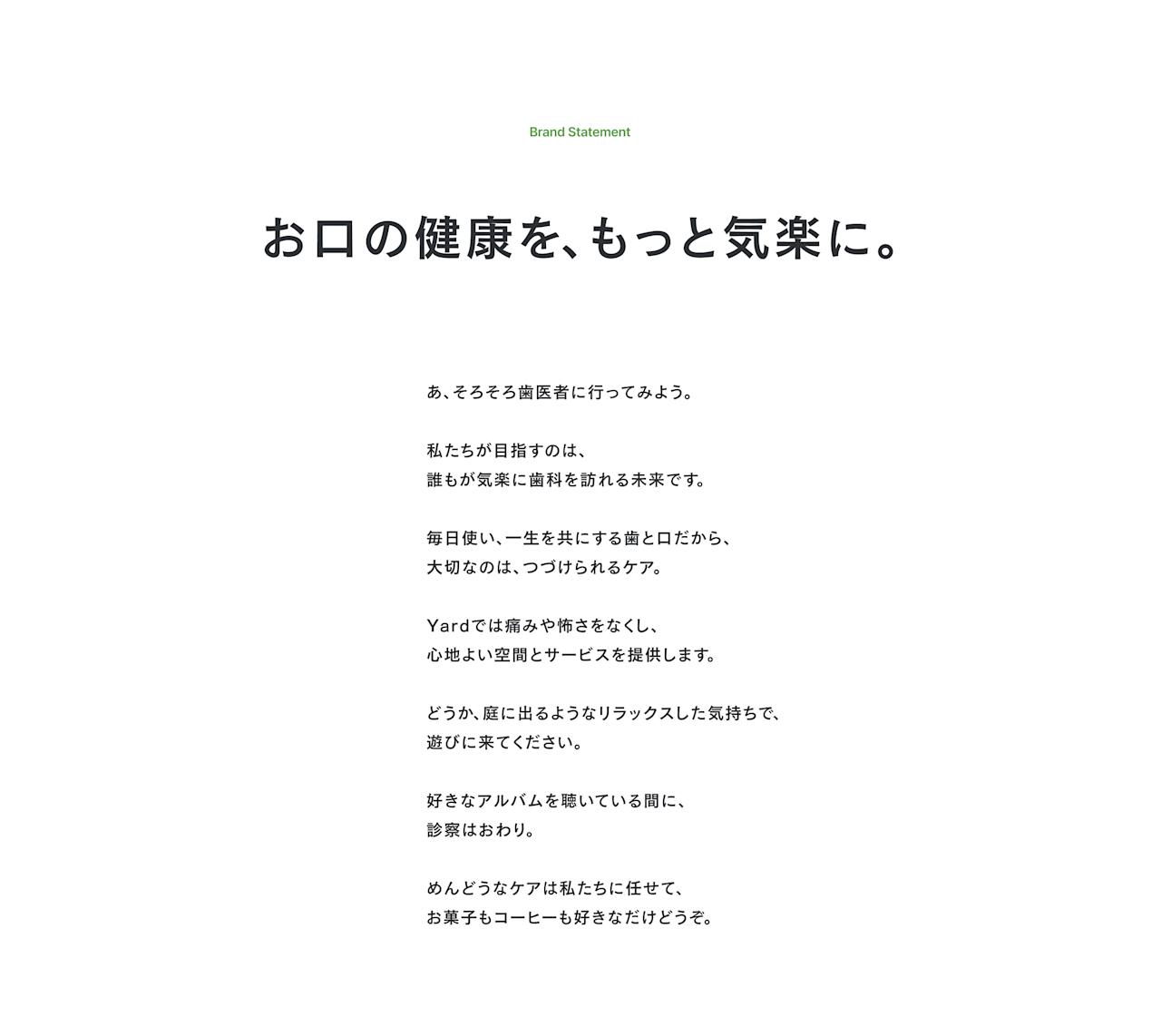 Brand Statement

お口の健康を、もっと気楽に。

あ、そろそろ歯医者に行ってみよう。

私たちが目指すのは、
誰もが気楽に歯科を訪れる未来です。

毎日使い、一生を共にする歯と口だから、
大切なのは、つづけられるケア。

Yardでは痛みや怖さをなくし、
心地よい空間とサービスを提供します。

どうか、庭に出るようなリラックスした気持ちで、
遊びに来てください。

好きなアルバムを聴いている間に、
診察はおわり。

めんどうなケアは私たちに任せて、
お菓子もコーヒーも好きなだけどうぞ。